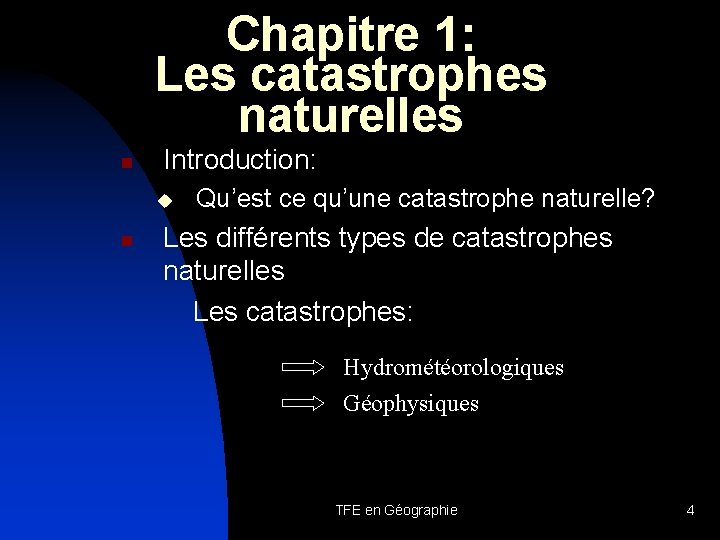 Chapitre 1:
Les catastrophes naturelles

Introduction:

Qu'est ce qu'une catastrophe naturelle?

Les différents types de catastrophes naturelles

Les catastrophes:

Hydrométéorologiques

Géophysiques

TFE en Géographie

4